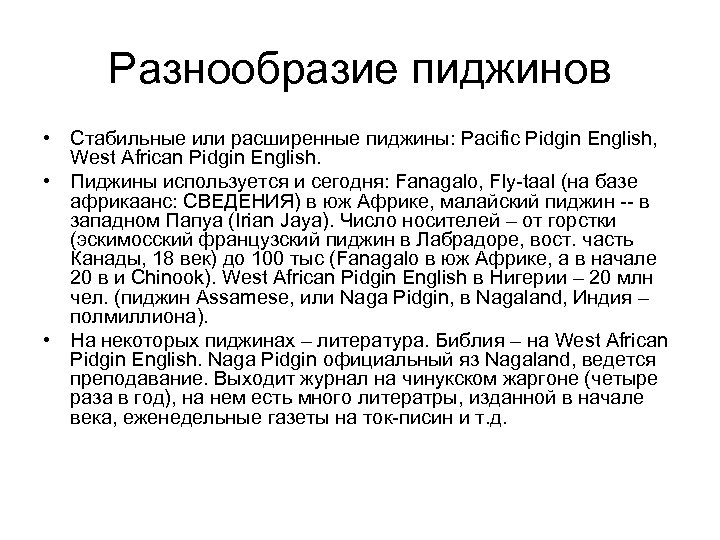 Разнообразие пиджинов

• Стабильные или расширенные пиджины: Pacific Pidgin English, West African Pidgin English.

• Пиджины используется и сегодня: Fanagalo, Fly-taal (на базе африкаанс: СВЕДЕНИЯ) в юж Африке, малайский пиджин -- в западном Папуа (Irian Jaya). Число носителей – от горстки (эскимосский французский пиджин в Лабрадоре, вост. часть Канады, 18 век) до 100 тыс (Fanagalo в юж Африке, а в начале 20 в и Chinook). West African Pidgin English в Нигерии – 20 млн чел. (пиджин Assamese, или Naga Pidgin, в Nagaland, Индия – полмиллиона).

• На некоторых пиджинах – литература. Библия – на West African Pidgin English. Naga Pidgin официальный яз Nagaland, ведется преподавание. Выходит журнал на чинукском жаргоне (четыре раза в год), на нем есть много литератры, изданной в начале века, еженедельные газеты на ток-писин и т.д.